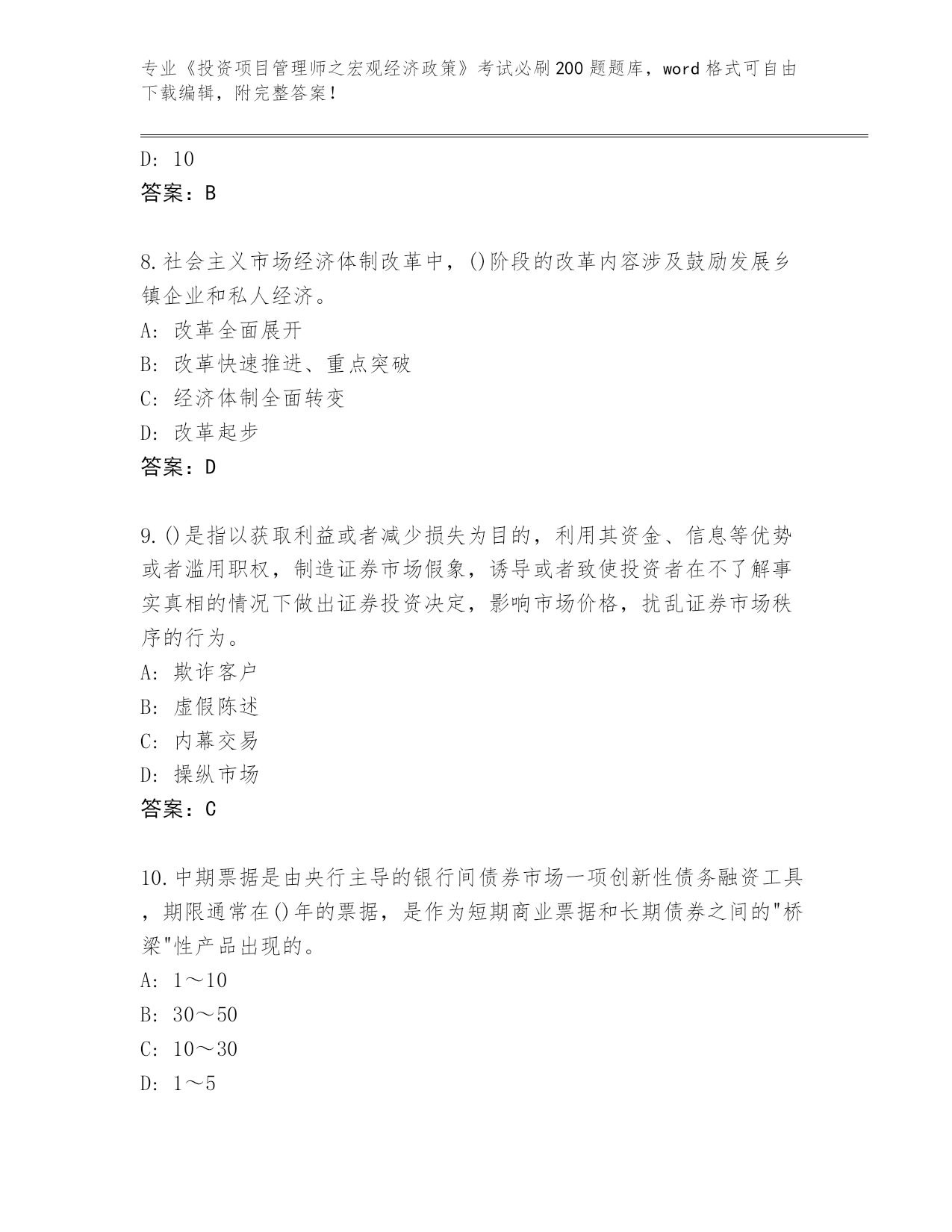 专业《投资项目管理师之宏观经济政策》考试必刷200题题库，word格式可自由下载编辑，附完整答案！

D: 10
答案：B

8.社会主义市场经济体制改革中，()阶段的改革内容涉及鼓励发展乡镇企业和私人经济。
A: 改革全面展开
B: 改革快速推进、重点突破
C: 经济体制全面转变
D: 改革起步
答案：D

9.()是指以获取利益或者减少损失为目的，利用其资金、信息等优势或者滥用职权，制造证券市场假象，诱导或者致使投资者在不了解事实真相的情况下做出证券投资决定，影响市场价格，扰乱证券市场秩序的行为。
A: 欺诈客户
B: 虚假陈述
C: 内幕交易
D: 操纵市场
答案：C

10.中期票据是由央行主导的银行间债券市场一项创新性债务融资工具，期限通常在()年的票据，是作为短期商业票据和长期债券之间的"桥梁"性产品出现的。
A: 1～10
B: 30～50
C: 10～30
D: 1～5